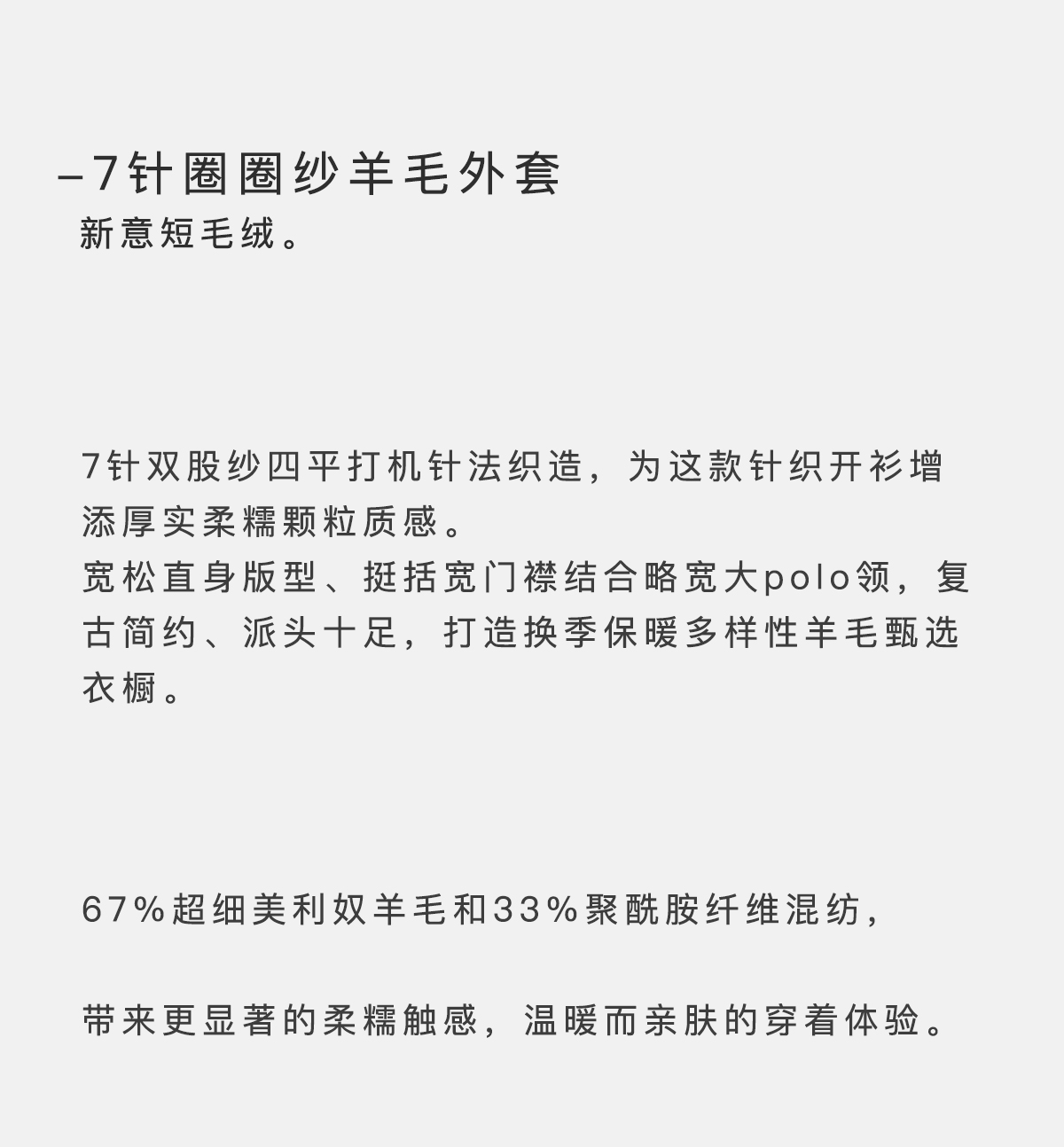 –7针圈圈纱羊毛外套
新意短毛绒。

7针双股纱四平打机针法织造，为这款针织开衫增添厚实柔糯颗粒质感。
宽松直身版型、挺括宽门襟结合略宽大polo领，复古简约、派头十足，打造换季保暖多样性羊毛甄选衣橱。

67%超细美利奴羊毛和33%聚酰胺纤维混纺，

带来更显著的柔糯触感，温暖而亲肤的穿着体验。